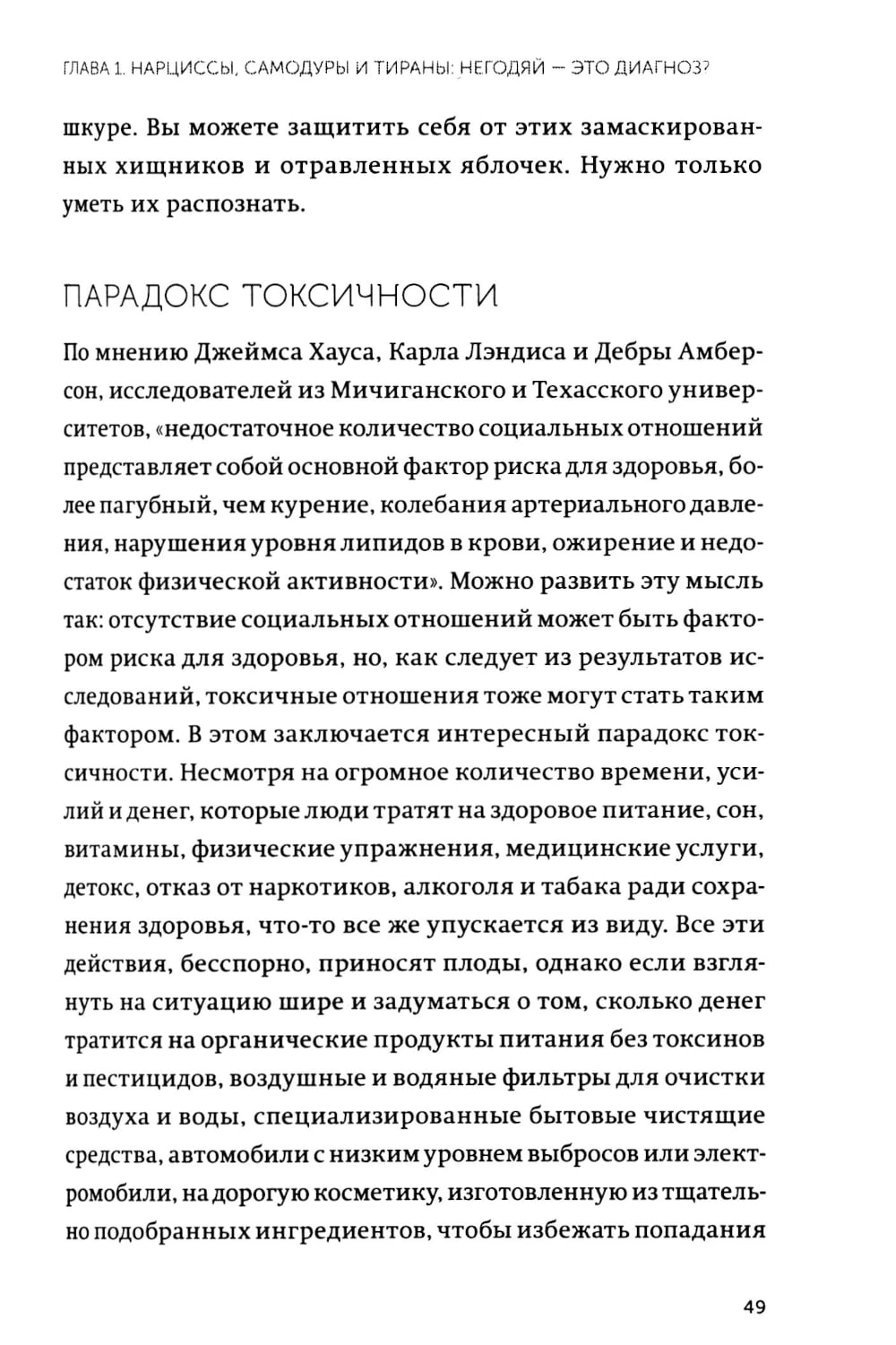 ГЛАВА 1. НАРЦИССЫ, САМОДУРЫ И ТИРАНЫ: НЕГОДЯЙ — ЭТО ДИАГНОЗ?

шкуре. Вы можете защитить себя от этих замаскированных хищников и отравленных яблочек. Нужно только уметь их распознать.

ПАРАДОКС ТОКСИЧНОСТИ

По мнению Джеймса Хауса, Карла Лэндиса и Дебры Амберсон, исследователей из Мичиганского и Техасского университетов, «недостаточное количество социальных отношений представляет собой основной фактор риска для здоровья, более пагубный, чем курение, колебания артериального давления, нарушения уровня липидов в крови, ожирение и недостаток физической активности». Можно развить эту мысль так: отсутствие социальных отношений может быть фактором риска для здоровья, но, как следует из результатов исследований, токсичные отношения тоже могут стать таким фактором. В этом заключается интересный парадокс токсичности. Несмотря на огромное количество времени, усилий и денег, которые люди тратят на здоровое питание, сон, витамины, физические упражнения, медицинские услуги, детокс, отказ от наркотиков, алкоголя и табака ради сохранения здоровья, что-то все же упускается из виду. Все эти действия, бесспорно, приносят плоды, однако если взглянуть на ситуацию шире и задуматься о том, сколько денег тратится на органические продукты питания без токсинов и пестицидов, воздушные и водяные фильтры для очистки воздуха и воды, специализированные бытовые чистящие средства, автомобили с низким уровнем выбросов или электромобили, на дорогую косметику, изготовленную из тщательно подобранных ингредиентов, чтобы избежать попадания

49